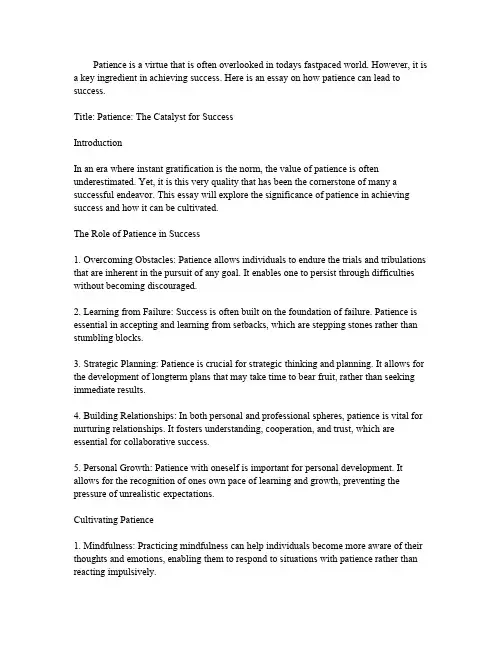 Patience is a virtue that is often overlooked in todays fastpaced world. However, it is a key ingredient in achieving success. Here is an essay on how patience can lead to success.

Title: Patience: The Catalyst for Success

Introduction

In an era where instant gratification is the norm, the value of patience is often underestimated. Yet, it is this very quality that has been the cornerstone of many a successful endeavor. This essay will explore the significance of patience in achieving success and how it can be cultivated.

The Role of Patience in Success

1. Overcoming Obstacles: Patience allows individuals to endure the trials and tribulations that are inherent in the pursuit of any goal. It enables one to persist through difficulties without becoming discouraged.

2. Learning from Failure: Success is often built on the foundation of failure. Patience is essential in accepting and learning from setbacks, which are stepping stones rather than stumbling blocks.

3. Strategic Planning: Patience is crucial for strategic thinking and planning. It allows for the development of longterm plans that may take time to bear fruit, rather than seeking immediate results.

4. Building Relationships: In both personal and professional spheres, patience is vital for nurturing relationships. It fosters understanding, cooperation, and trust, which are essential for collaborative success.

5. Personal Growth: Patience with oneself is important for personal development. It allows for the recognition of ones own pace of learning and growth, preventing the pressure of unrealistic expectations.

Cultivating Patience

1. Mindfulness: Practicing mindfulness can help individuals become more aware of their thoughts and emotions, enabling them to respond to situations with patience rather than reacting impulsively.